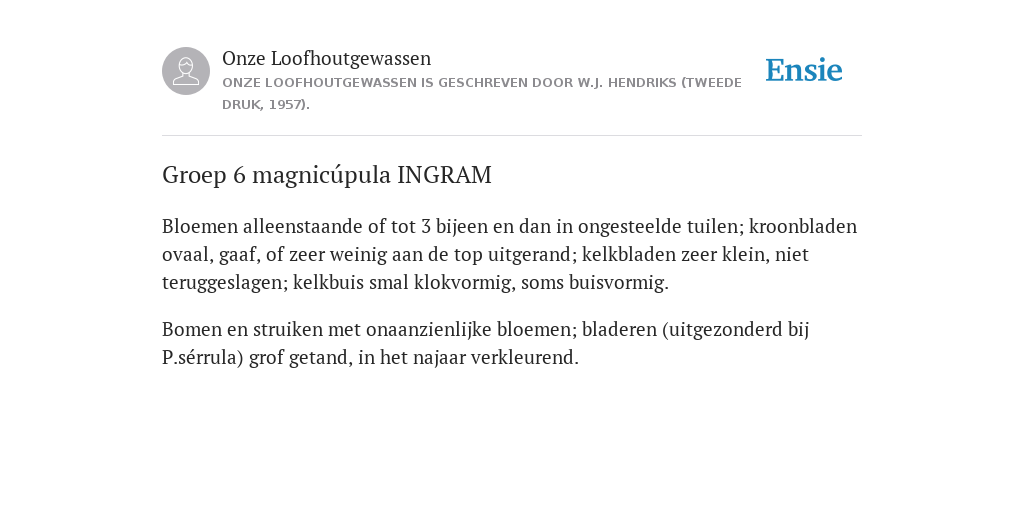 Onze Loofhoutgewassen
ONZE LOOFHOUTGEWASSEN IS GESCHREVEN DOOR W.J. HENDRIKS (TWEEDE DRUK, 1957).

Ensie

Groep 6 magnicúpula INGRAM

Bloemen alleenstaande of tot 3 bijeen en dan in ongesteelde tuilen; kroonbladen ovaal, gaaf, of zeer weinig aan de top uitgerand; kelkbladen zeer klein, niet teruggeslagen; kelkbuis smal klokvormig, soms buisvormig.

Bomen en struiken met onaanzienlijke bloemen; bladeren (uitgezonderd bij P.sérrula) grof getand, in het najaar verkleurend.